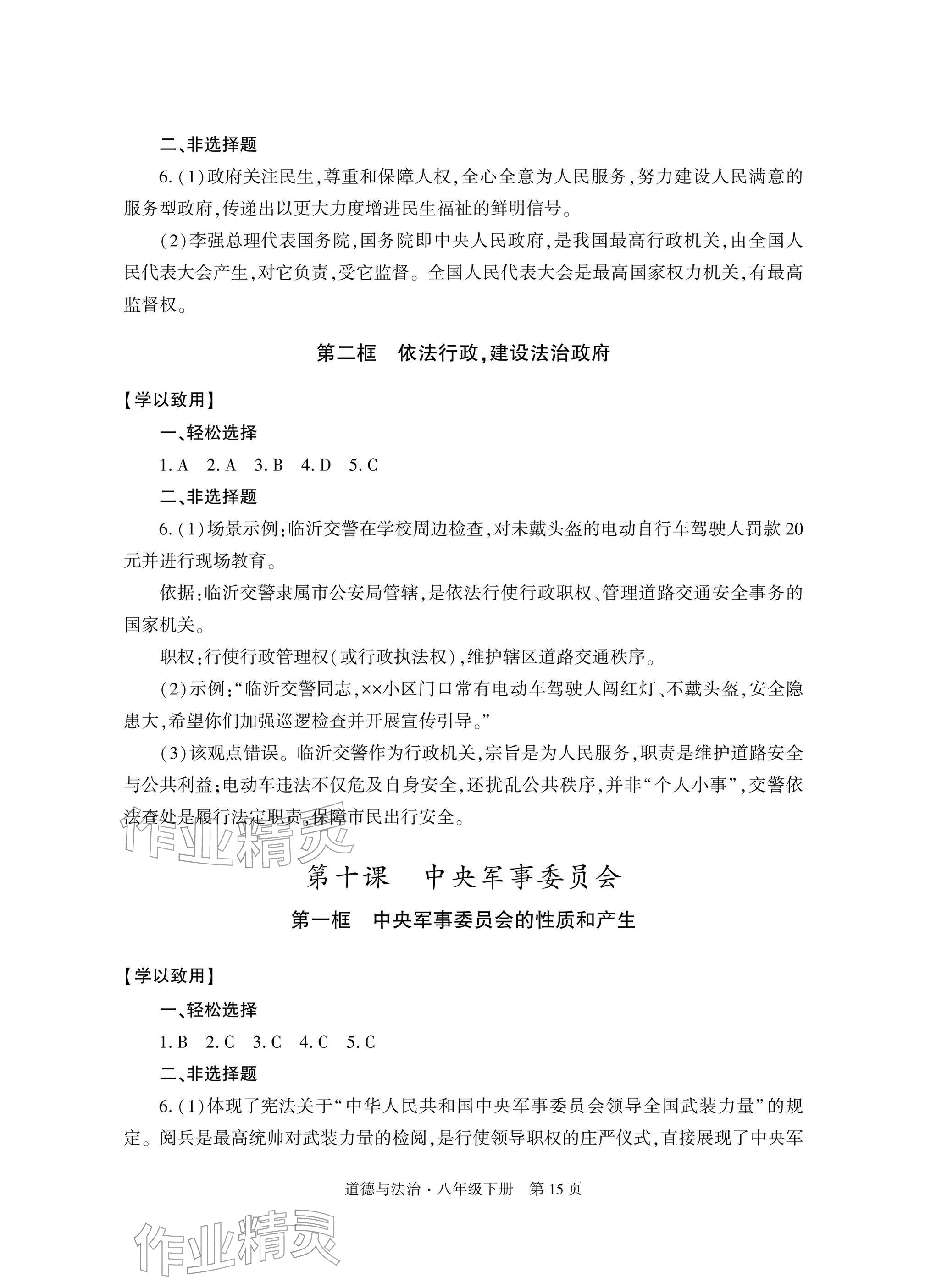 二、非选择题

6.(1)政府关注民生,尊重和保障人权,全心全意为人民服务,努力建设人民满意的服务型政府,传递出以更大力度增进民生福祉的鲜明信号。

(2)李强总理代表国务院,国务院即中央人民政府,是我国最高行政机关,由全国人民代表大会产生,对它负责,受它监督。全国人民代表大会是最高国家权力机关,有最高监督权。

第二框 依法行政,建设法治政府

【学以致用】

一、轻松选择

1.A 2.A 3.B 4.D 5.C

二、非选择题

6.(1)场景示例:临沂交警在学校周边检查,对未戴头盔的电动自行车驾驶人罚款20元并进行现场教育。

依据:临沂交警隶属市公安局管辖,是依法行使行政职权、管理道路交通安全事务的国家机关。

职权:行使行政管理权(或行政执法权),维护辖区道路交通秩序。

(2)示例:“临沂交警同志,××小区门口常有电动车驾驶人闯红灯、不戴头盔,安全隐患大,希望你们加强巡逻检查并开展宣传引导。”

(3)该观点错误。临沂交警作为行政机关,宗旨是为人民服务,职责是维护道路安全与公共利益;电动车违法不仅危及自身安全,还扰乱公共秩序,并非“个人小事”,交警依法查处是履行法定职责,保障市民出行安全。

第十课 中央军事委员会

第一框 中央军事委员会的性质和产生

【学以致用】

一、轻松选择

1.B 2.C 3.C 4.C 5.C

二、非选择题

6.(1)体现了宪法关于“中华人民共和国中央军事委员会领导全国武装力量”的规定。阅兵是最高统帅对武装力量的检阅,是行使领导职权的庄严仪式,直接展现了中央军

道德与法治·八年级下册 第15页

作业精灵